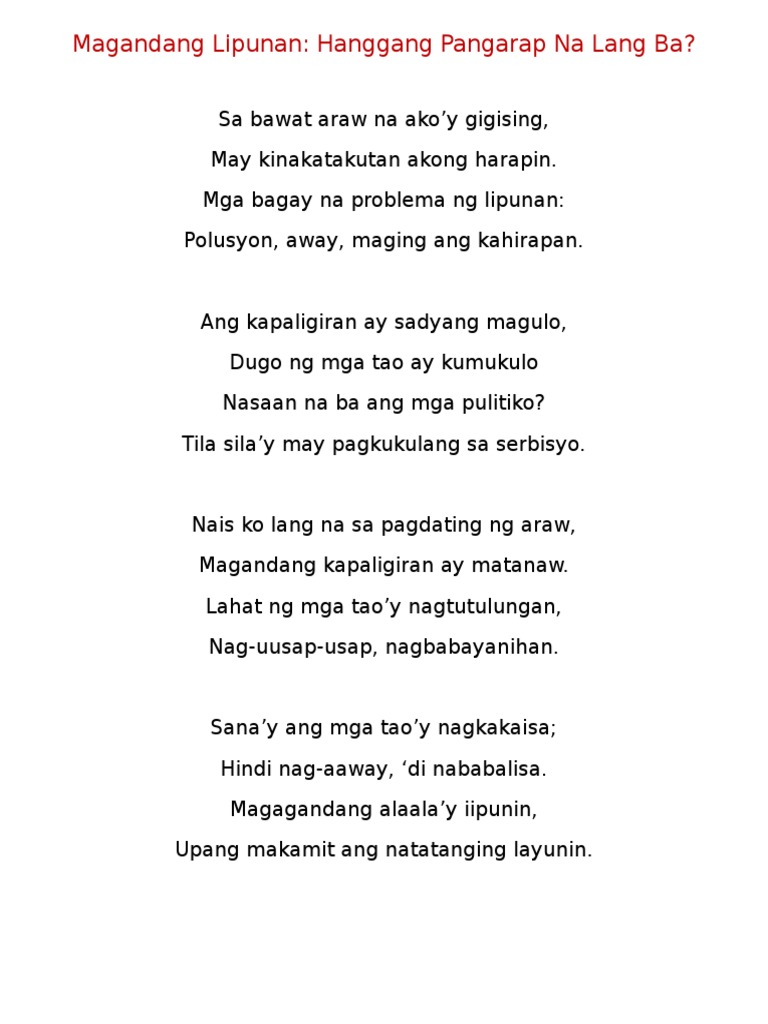 Magandang Lipunan: Hanggang Pangarap Na Lang Ba?

Sa bawat araw na ako’y gigising,
May kinakatakutan akong harapin.
Mga bagay na problema ng lipunan:
Polusyon, away, maging ang kahirapan.

Ang kapaligiran ay sadyang magulo,
Dugo ng mga tao ay kumukulo
Nasaan na ba ang mga pulitiko?
Tila sila’y may pagkukulang sa serbisyo.

Nais ko lang na sa pagdating ng araw,
Magandang kapaligiran ay matanaw.
Lahat ng mga tao’y nagtutulungan,
Nag-uusap-usap, nagbabayanihan.

Sana’y ang mga tao’y nagkakaisa;
Hindi nag-aaway, ‘di nababalisa.
Magagandang alaala’y iipunin,
Upang makamit ang natatanging layunin.